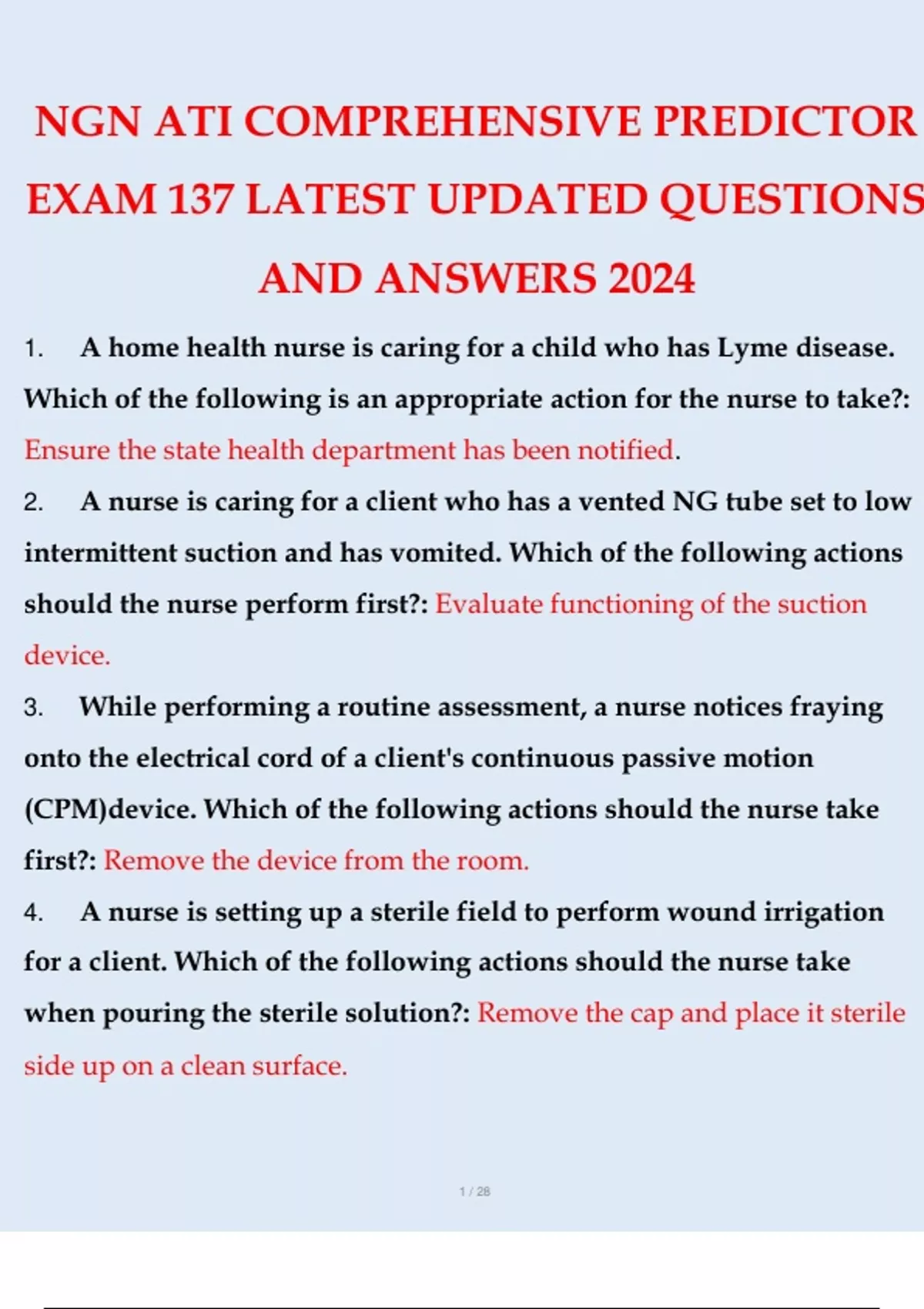 NGN ATI COMPREHENSIVE PREDICTOR EXAM 137 LATEST UPDATED QUESTIONS AND ANSWERS 2024

1. A home health nurse is caring for a child who has Lyme disease. Which of the following is an appropriate action for the nurse to take?: Ensure the state health department has been notified.

2. A nurse is caring for a client who has a vented NG tube set to low intermittent suction and has vomited. Which of the following actions should the nurse perform first?: Evaluate functioning of the suction device.

3. While performing a routine assessment, a nurse notices fraying onto the electrical cord of a client's continuous passive motion (CPM)device. Which of the following actions should the nurse take first?: Remove the device from the room.

4. A nurse is setting up a sterile field to perform wound irrigation for a client. Which of the following actions should the nurse take when pouring the sterile solution?: Remove the cap and place it sterile side up on a clean surface.

1 / 28